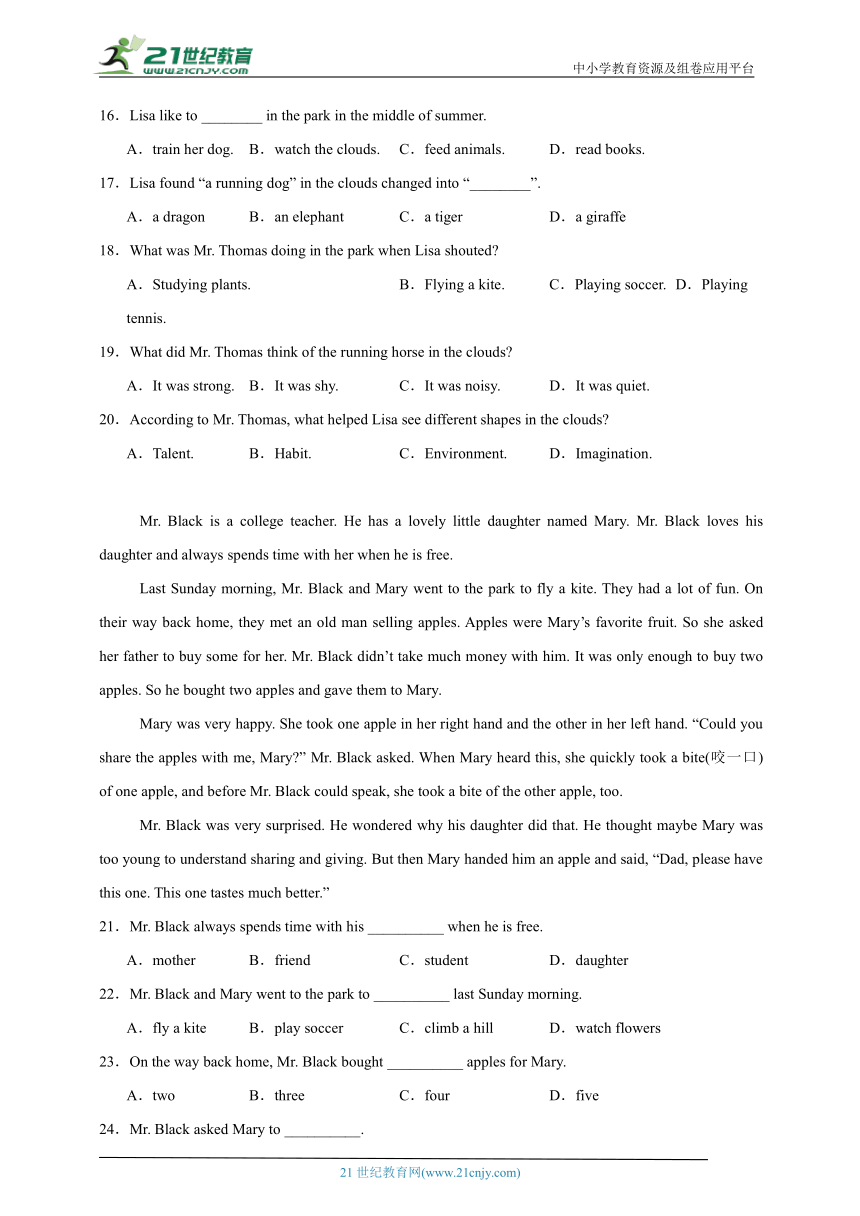 21世纪教育
www.21cnjy.com
中小学教育资源及组卷应用平台

16．Lisa like to ________ in the park in the middle of summer.

A．train her dog.　B．watch the clouds.　C．feed animals.　D．read books.

17．Lisa found “a running dog” in the clouds changed into “________”.

A．a dragon　B．an elephant　C．a tiger　D．a giraffe

18．What was Mr. Thomas doing in the park when Lisa shouted?

A．Studying plants.　B．Flying a kite.　C．Playing soccer.　D．Playing tennis.

19．What did Mr. Thomas think of the running horse in the clouds?

A．It was strong.　B．It was shy.　C．It was noisy.　D．It was quiet.

20．According to Mr. Thomas, what helped Lisa see different shapes in the clouds?

A．Talent.　B．Habit.　C．Environment.　D．Imagination.

Mr. Black is a college teacher. He has a lovely little daughter named Mary. Mr. Black loves his daughter and always spends time with her when he is free.

Last Sunday morning, Mr. Black and Mary went to the park to fly a kite. They had a lot of fun. On their way back home, they met an old man selling apples. Apples were Mary’s favorite fruit. So she asked her father to buy some for her. Mr. Black didn’t take much money with him. It was only enough to buy two apples. So he bought two apples and gave them to Mary.

Mary was very happy. She took one apple in her right hand and the other in her left hand. “Could you share the apples with me, Mary?” Mr. Black asked. When Mary heard this, she quickly took a bite(咬一口) of one apple, and before Mr. Black could speak, she took a bite of the other apple, too.

Mr. Black was very surprised. He wondered why his daughter did that. He thought maybe Mary was too young to understand sharing and giving. But then Mary handed him an apple and said, “Dad, please have this one. This one tastes much better.”

21．Mr. Black always spends time with his __________ when he is free.

A．mother　B．friend　C．student　D．daughter

22．Mr. Black and Mary went to the park to __________ last Sunday morning.

A．fly a kite　B．play soccer　C．climb a hill　D．watch flowers

23．On the way back home, Mr. Black bought __________ apples for Mary.

A．two　B．three　C．four　D．five

24．Mr. Black asked Mary to __________.

21 世纪教育网(www.21cnjy.com)